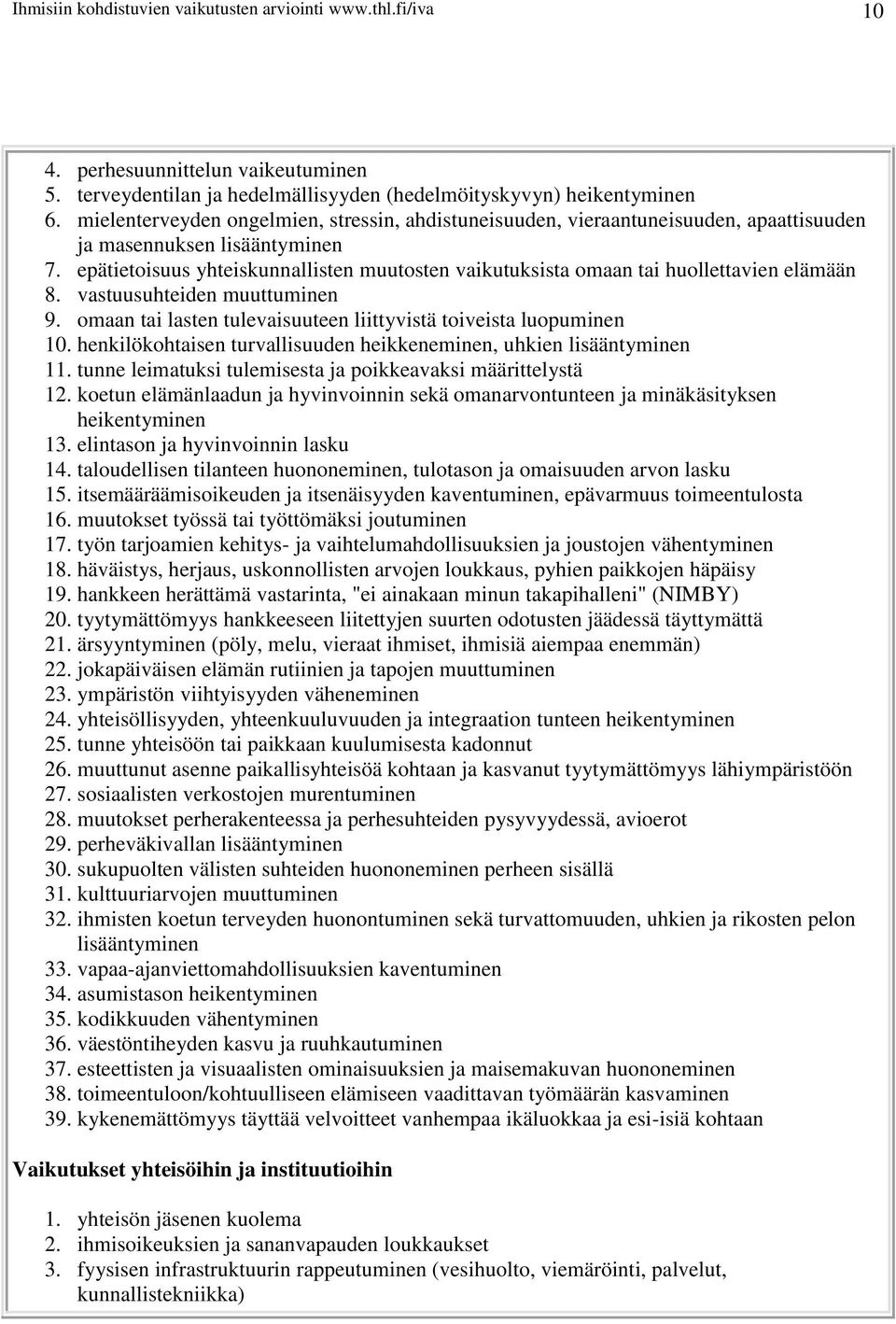 Ihmisiin kohdistuvien vaikutusten arviointi www.thl.fi/iva 10

4. perhesuunnittelun vaikeutuminen
5. terveydentilan ja hedelmällisyyden (hedelmöityskyvyn) heikentyminen
6. mielenterveyden ongelmien, stressin, ahdistuneisuuden, vieraantuneisuuden, apaattisuuden ja masennuksen lisääntyminen
7. epätietoisuus yhteiskunnallisten muutosten vaikutuksista omaan tai huollettavien elämään
8. vastuusuhteiden muuttuminen
9. omaan tai lasten tulevaisuuteen liittyvistä toiveista luopuminen
10. henkilökohtaisen turvallisuuden heikkeneminen, uhkien lisääntyminen
11. tunne leimatuksi tulemisesta ja poikkeavaksi määrittelystä
12. koetun elämänlaadun ja hyvinvoinnin sekä omanarvontunteen ja minäkäsityksen heikentyminen
13. elintason ja hyvinvoinnin lasku
14. taloudellisen tilanteen huononeminen, tulotason ja omaisuuden arvon lasku
15. itsemääräämisoikeuden ja itsenäisyyden kaventuminen, epävarmuus toimeentulosta
16. muutokset työssä tai työttömäksi joutuminen
17. työn tarjoamien kehitys- ja vaihtelumahdollisuuksien ja joustojen vähentyminen
18. häväistys, herjaus, uskonnollisten arvojen loukkaus, pyhien paikkojen häpäisy
19. hankkeen herättämä vastarinta, "ei ainakaan minun takapihalleni" (NIMBY)
20. tyytymättömyys hankkeeseen liitettyjen suurten odotusten jäädessä täyttymättä
21. ärsyyntyminen (pöly, melu, vieraat ihmiset, ihmisiä aiempaa enemmän)
22. jokapäiväisen elämän rutiinien ja tapojen muuttuminen
23. ympäristön viihtyisyyden väheneminen
24. yhteisöllisyyden, yhteenkuuluvuuden ja integraation tunteen heikentyminen
25. tunne yhteisöön tai paikkaan kuulumisesta kadonnut
26. muuttunut asenne paikallisyhteisöä kohtaan ja kasvanut tyytymättömyys lähiympäristöön
27. sosiaalisten verkostojen murentuminen
28. muutokset perherakenteessa ja perhesuhteiden pysyvyydessä, avioerot
29. perheväkivallan lisääntyminen
30. sukupuolten välisten suhteiden huononeminen perheen sisällä
31. kulttuuriarvojen muuttuminen
32. ihmisten koetun terveyden huonontuminen sekä turvattomuuden, uhkien ja rikosten pelon lisääntyminen
33. vapaa-ajanviettomahdollisuuksien kaventuminen
34. asumistason heikentyminen
35. kodikkuuden vähentyminen
36. väestöntiheyden kasvu ja ruuhkautuminen
37. esteettisten ja visuaalisten ominaisuuksien ja maisemakuvan huononeminen
38. toimeentuloon/kohtuulliseen elämiseen vaadittavan työmäärän kasvaminen
39. kykenemättömyys täyttää velvoitteet vanhempaa ikäluokkaa ja esi-isiä kohtaan

Vaikutukset yhteisöihin ja instituutioihin

1. yhteisön jäsenen kuolema
2. ihmisoikeuksien ja sananvapauden loukkaukset
3. fyysisen infrastruktuurin rappeutuminen (vesihuolto, viemäröinti, palvelut, kunnallistekniikka)